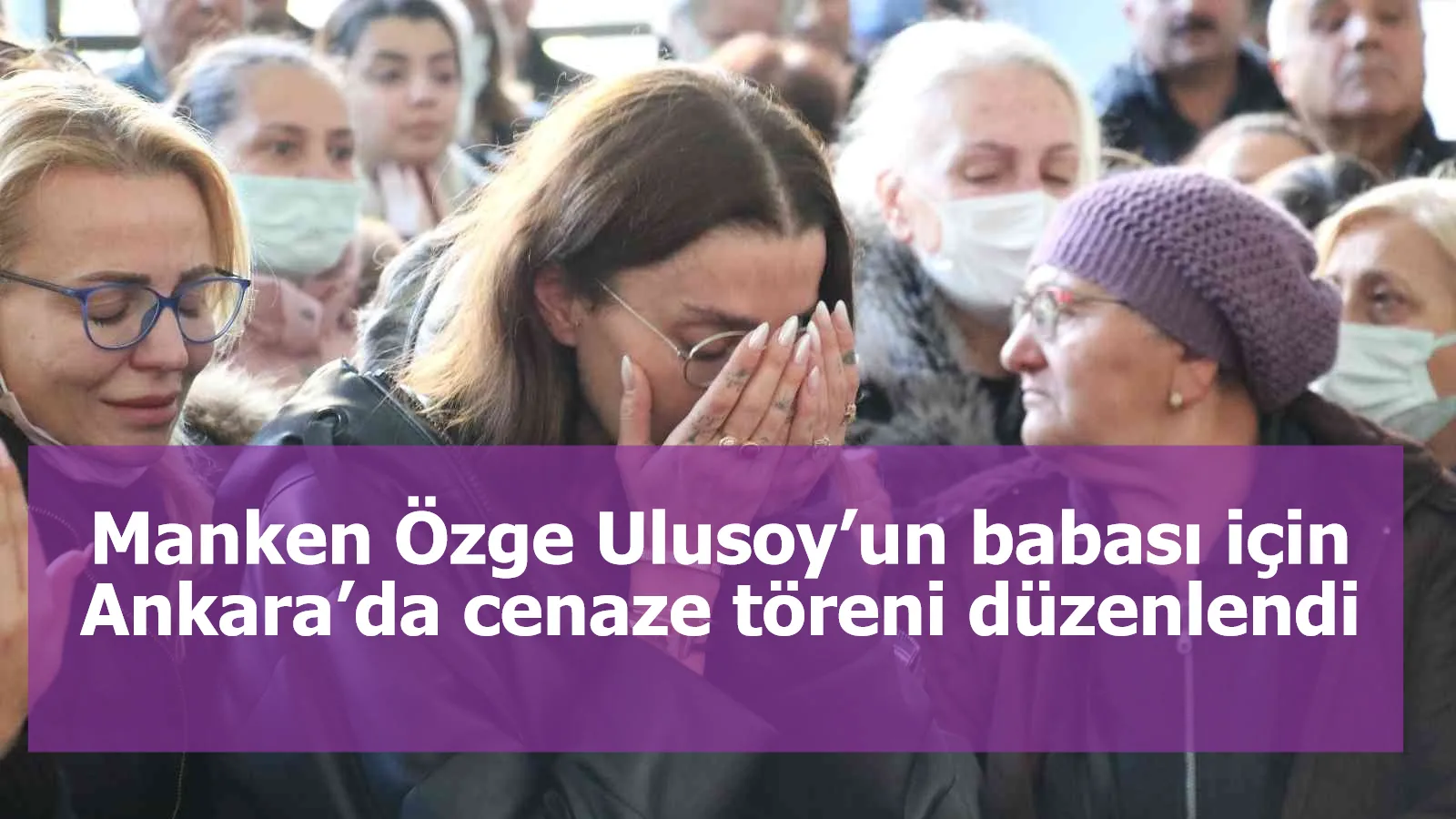 Manken Özge Ulusoy’un babası için Ankara’da cenaze töreni düzenlendi